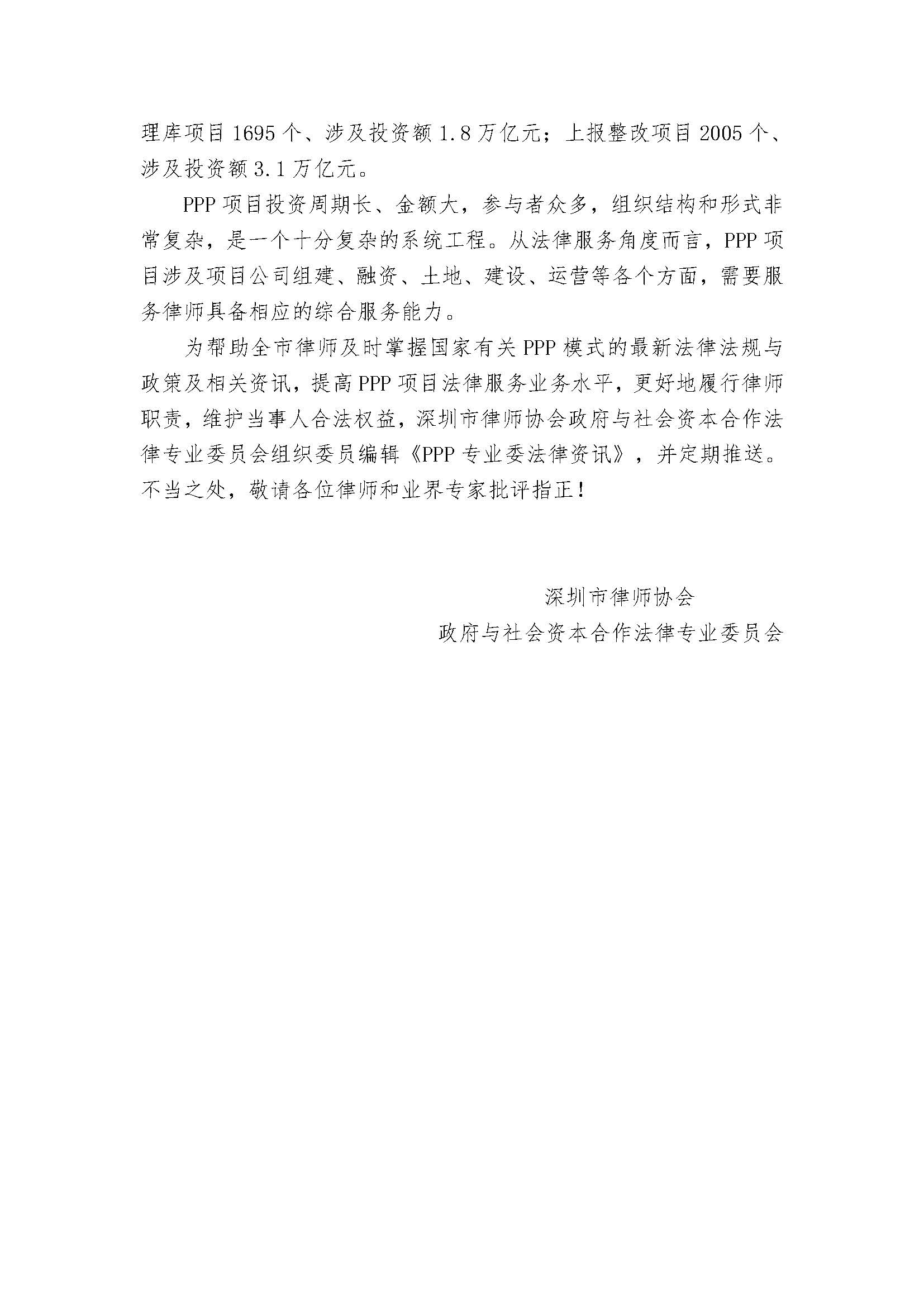 理库项目 1695 个、涉及投资额 1.8 万亿元；上报整改项目 2005 个、涉及投资额 3.1 万亿元。

PPP 项目投资周期长、金额大，参与者众多，组织结构和形式非常复杂，是一个十分复杂的系统工程。从法律服务角度而言，PPP 项目涉及项目公司组建、融资、土地、建设、运营等各个方面，需要服务律师具备相应的综合服务能力。

为帮助全市律师及时掌握国家有关 PPP 模式的最新法律法规与政策及相关资讯，提高 PPP 项目法律服务业务水平，更好地履行律师职责，维护当事人合法权益，深圳市律师协会政府与社会资本合作法律专业委员会组织委员编辑《PPP 专业委法律资讯》，并定期推送。不当之处，敬请各位律师和业界专家批评指正！

深圳市律师协会
政府与社会资本合作法律专业委员会